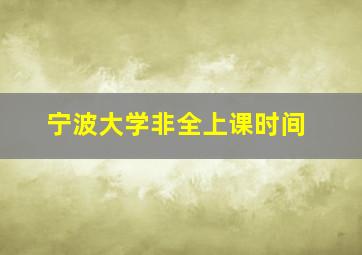 宁波大学非全上课时间